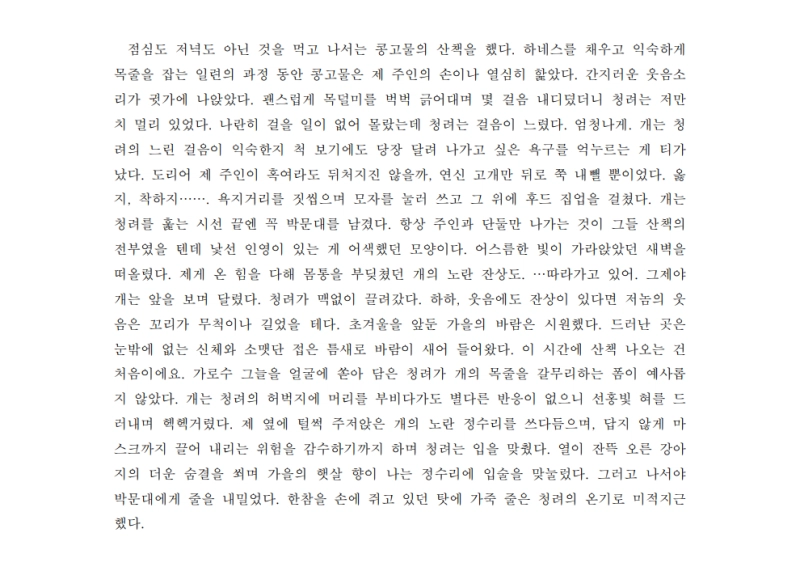 점심도 저녁도 아닌 것을 먹고 나서는 콩고물의 산책을 했다. 하네스를 채우고 익숙하게 목줄을 잡는 일련의 과정 동안 콩고물은 제 주인의 손이나 열심히 핥았다. 간지러운 웃음소리가 귓가에 나앉았다. 괜스럽게 목덜미를 벅벅 긁어대며 몇 걸음 내디뎠더니 청려는 저만치 멀리 있었다. 나란히 걸을 일이 없어 몰랐는데 청려는 걸음이 느렸다. 엄청나게. 개는 청려의 느린 걸음이 익숙한지 척 보기에도 당장 달려 나가고 싶은 욕구를 억누르는 게 티가 났다. 도리어 제 주인이 혹여라도 뒤처지진 않을까, 연신 고개만 뒤로 쭉 내뺄 뿐이었다. 옳지, 착하지……. 욕지거리를 짓씹으며 모자를 눌러 쓰고 그 위에 후드 집업을 걸쳤다. 개는 청려를 훑는 시선 끝엔 꼭 박문대를 남겼다. 항상 주인과 단둘만 나가는 것이 그들 산책의 전부였을 텐데 낯선 인영이 있는 게 어색했던 모양이다. 어스름한 빛이 가라앉았던 새벽을 떠올렸다. 제게 온 힘을 다해 몸통을 부딪쳤던 개의 노란 잔상도. …따라가고 있어. 그제야 개는 앞을 보며 달렸다. 청려가 맥없이 끌려갔다. 하하, 웃음에도 잔상이 있다면 저놈의 웃음은 꼬리가 무척이나 길었을 테다. 초겨울을 앞둔 가을의 바람은 시원했다. 드러난 곳은 눈밖에 없는 신체와 소맷단 접은 틈새로 바람이 새어 들어왔다. 이 시간에 산책 나오는 건 처음이에요. 가로수 그늘을 얼굴에 쏟아 담은 청려가 개의 목줄을 갈무리하는 폼이 예사롭지 않았다. 개는 청려의 허벅지에 머리를 부비다가도 별다른 반응이 없으니 선홍빛 혀를 드러내며 헥헥거렸다. 제 옆에 털썩 주저앉은 개의 노란 정수리를 쓰다듬으며, 답지 않게 마스크까지 끌어 내리는 위험을 감수하기까지 하며 청려는 입을 맞췄다. 열이 잔뜩 오른 강아지의 더운 숨결을 쐬며 가을의 햇살 향이 나는 정수리에 입술을 맞눌렀다. 그러고 나서야 박문대에게 줄을 내밀었다. 한참을 손에 쥐고 있던 탓에 가죽 줄은 청려의 온기로 미적지근했다.